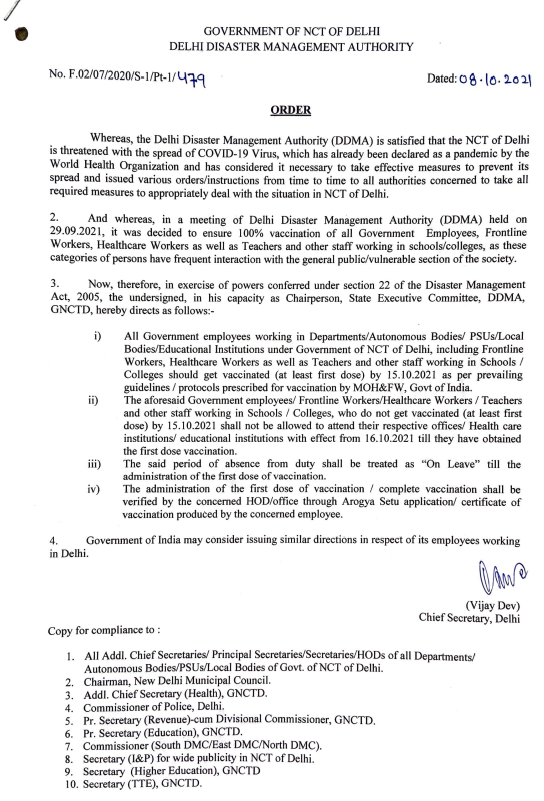 GOVERNMENT OF NCT OF DELHI
DELHI DISASTER MANAGEMENT AUTHORITY

No. F.02/07/2020/S-1/Pt-1/479

Dated: 08.10.2021

ORDER

Whereas, the Delhi Disaster Management Authority (DDMA) is satisfied that the NCT of Delhi is threatened with the spread of COVID-19 Virus, which has already been declared as a pandemic by the World Health Organization and has considered it necessary to take effective measures to prevent its spread and issued various orders/instructions from time to time to all authorities concerned to take all required measures to appropriately deal with the situation in NCT of Delhi.

2. And whereas, in a meeting of Delhi Disaster Management Authority (DDMA) held on 29.09.2021, it was decided to ensure 100% vaccination of all Government Employees, Frontline Workers, Healthcare Workers as well as Teachers and other staff working in schools/colleges, as these categories of persons have frequent interaction with the general public/vulnerable section of the society.

3. Now, therefore, in exercise of powers conferred under section 22 of the Disaster Management Act, 2005, the undersigned, in his capacity as Chairperson, State Executive Committee, DDMA, GNCTD, hereby directs as follows:-

i) All Government employees working in Departments/Autonomous Bodies/ PSUs/Local Bodies/Educational Institutions under Government of NCT of Delhi, including Frontline Workers, Healthcare Workers as well as Teachers and other staff working in Schools / Colleges should get vaccinated (at least first dose) by 15.10.2021 as per prevailing guidelines / protocols prescribed for vaccination by MOH&FW, Govt of India.

ii) The aforesaid Government employees/ Frontline Workers/Healthcare Workers / Teachers and other staff working in Schools / Colleges, who do not get vaccinated (at least first dose) by 15.10.2021 shall not be allowed to attend their respective offices/ Health care institutions/ educational institutions with effect from 16.10.2021 till they have obtained the first dose vaccination.

iii) The said period of absence from duty shall be treated as "On Leave" till the administration of the first dose of vaccination.

iv) The administration of the first dose of vaccination / complete vaccination shall be verified by the concerned HOD/office through Arogya Setu application/ certificate of vaccination produced by the concerned employee.

4. Government of India may consider issuing similar directions in respect of its employees working in Delhi.

(Vijay Dev)
Chief Secretary, Delhi

Copy for compliance to :

1. All Addl. Chief Secretaries/ Principal Secretaries/Secretaries/HODs of all Departments/ Autonomous Bodies/PSUs/Local Bodies of Govt. of NCT of Delhi.
2. Chairman, New Delhi Municipal Council.
3. Addl. Chief Secretary (Health), GNCTD.
4. Commissioner of Police, Delhi.
5. Pr. Secretary (Revenue)-cum Divisional Commissioner, GNCTD.
6. Pr. Secretary (Education), GNCTD.
7. Commissioner (South DMC/East DMC/North DMC).
8. Secretary (I&P) for wide publicity in NCT of Delhi.
9. Secretary (Higher Education), GNCTD
10. Secretary (TTE), GNCTD.